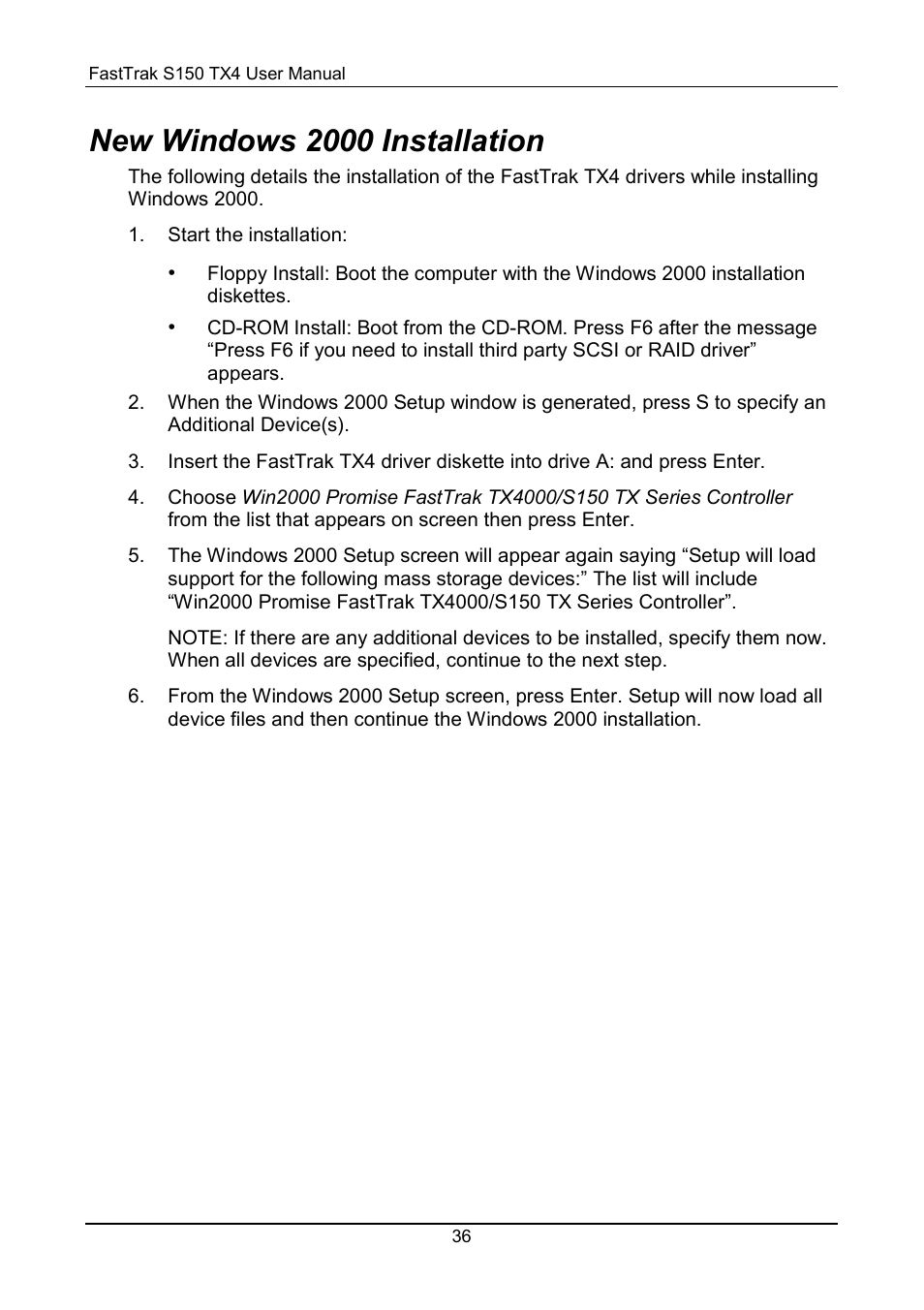 FastTrak S150 TX4 User Manual

New Windows 2000 Installation

The following details the installation of the FastTrak TX4 drivers while installing Windows 2000.

1. Start the installation:

• Floppy Install: Boot the computer with the Windows 2000 installation diskettes.

• CD-ROM Install: Boot from the CD-ROM. Press F6 after the message “Press F6 if you need to install third party SCSI or RAID driver” appears.

2. When the Windows 2000 Setup window is generated, press S to specify an Additional Device(s).

3. Insert the FastTrak TX4 driver diskette into drive A: and press Enter.

4. Choose Win2000 Promise FastTrak TX4000/S150 TX Series Controller from the list that appears on screen then press Enter.

5. The Windows 2000 Setup screen will appear again saying “Setup will load support for the following mass storage devices:” The list will include “Win2000 Promise FastTrak TX4000/S150 TX Series Controller”.

NOTE: If there are any additional devices to be installed, specify them now. When all devices are specified, continue to the next step.

6. From the Windows 2000 Setup screen, press Enter. Setup will now load all device files and then continue the Windows 2000 installation.

36